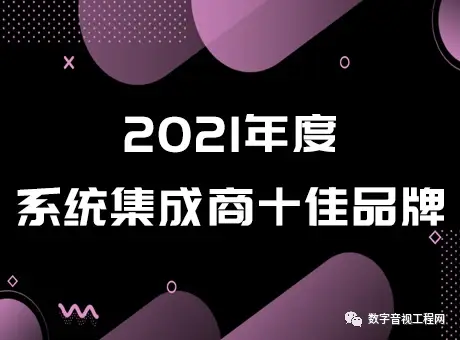 2021年度
系统集成商十佳品牌

数字音视工程网